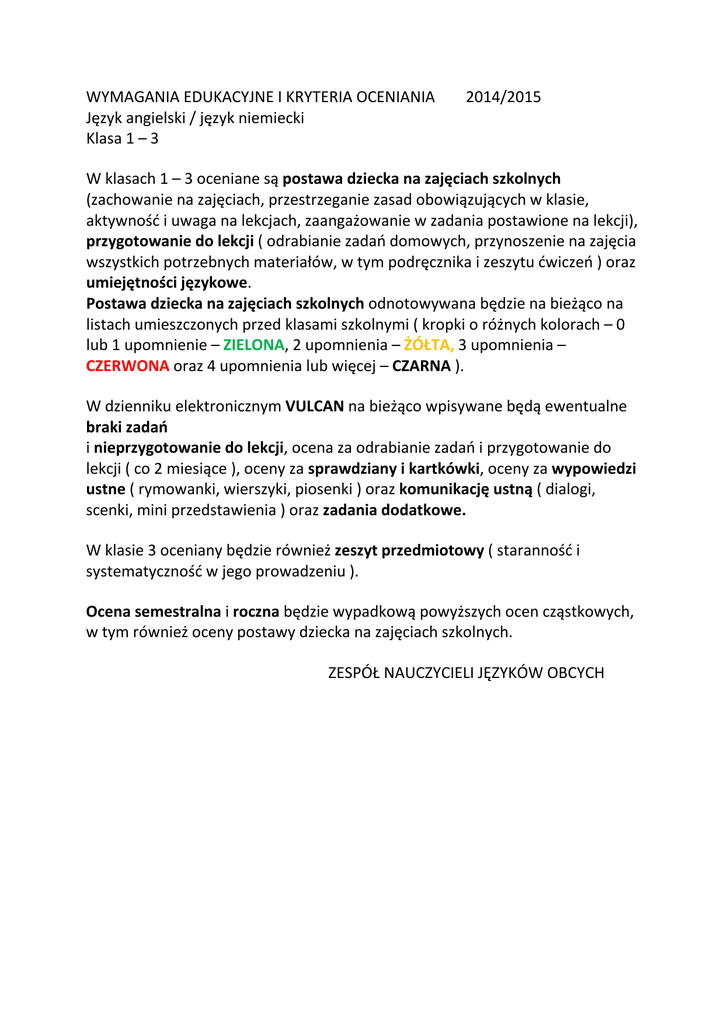 WYMAGANIA EDUKACYJNE I KRYTERIA OCENIANIA 2014/2015
Język angielski / język niemiecki
Klasa 1 – 3

W klasach 1 – 3 oceniane są postawa dziecka na zajęciach szkolnych (zachowanie na zajęciach, przestrzeganie zasad obowiązujących w klasie, aktywność i uwaga na lekcjach, zaangażowanie w zadania postawione na lekcji), przygotowanie do lekcji ( odrabianie zadań domowych, przynoszenie na zajęcia wszystkich potrzebnych materiałów, w tym podręcznika i zeszytu ćwiczeń ) oraz umiejętności językowe.
Postawa dziecka na zajęciach szkolnych odnotowywana będzie na bieżąco na listach umieszczonych przed klasami szkolnymi ( kropki o różnych kolorach – 0 lub 1 upomnienie – ZIELONA, 2 upomnienia – ŻÓŁTA, 3 upomnienia – CZERWONA oraz 4 upomnienia lub więcej – CZARNA ).

W dzienniku elektronicznym VULCAN na bieżąco wpisywane będą ewentualne braki zadań
i nieprzygotowanie do lekcji, ocena za odrabianie zadań i przygotowanie do lekcji ( co 2 miesiące ), oceny za sprawdziany i kartkówki, oceny za wypowiedzi ustne ( rymowanki, wierszyki, piosenki ) oraz komunikację ustną ( dialogi, scenki, mini przedstawienia ) oraz zadania dodatkowe.

W klasie 3 oceniany będzie również zeszyt przedmiotowy ( staranność i systematyczność w jego prowadzeniu ).

Ocena semestralna i roczna będzie wypadkową powyższych ocen cząstkowych, w tym również oceny postawy dziecka na zajęciach szkolnych.

ZESPÓŁ NAUCZYCIELI JĘZYKÓW OBCYCH